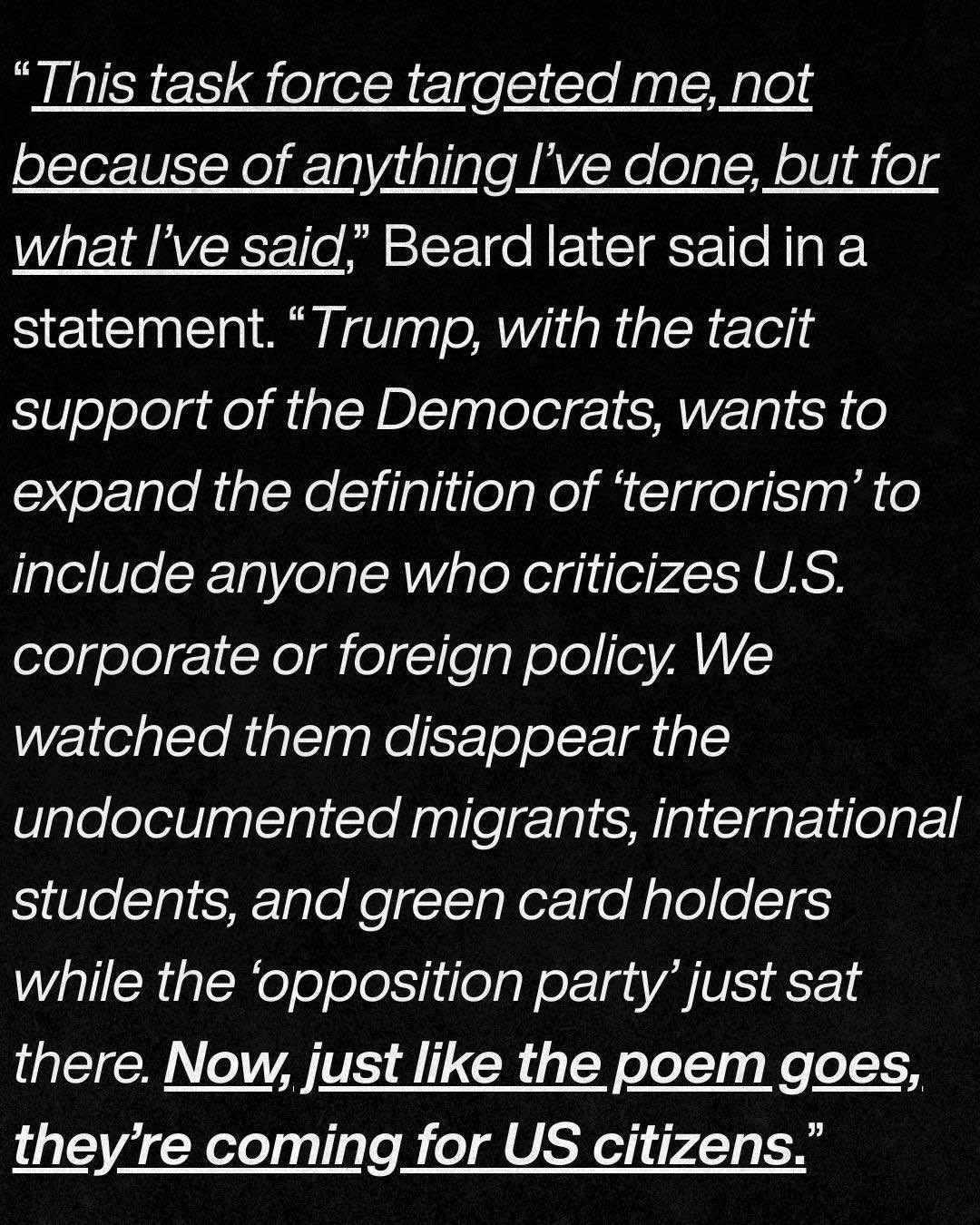 "This task force targeted me, not because of anything I've done, but for what I've said," Beard later said in a statement. "Trump, with the tacit support of the Democrats, wants to expand the definition of 'terrorism' to include anyone who criticizes U.S. corporate or foreign policy. We watched them disappear the undocumented migrants, international students, and green card holders while the 'opposition party' just sat there. Now, just like the poem goes, they're coming for US citizens."